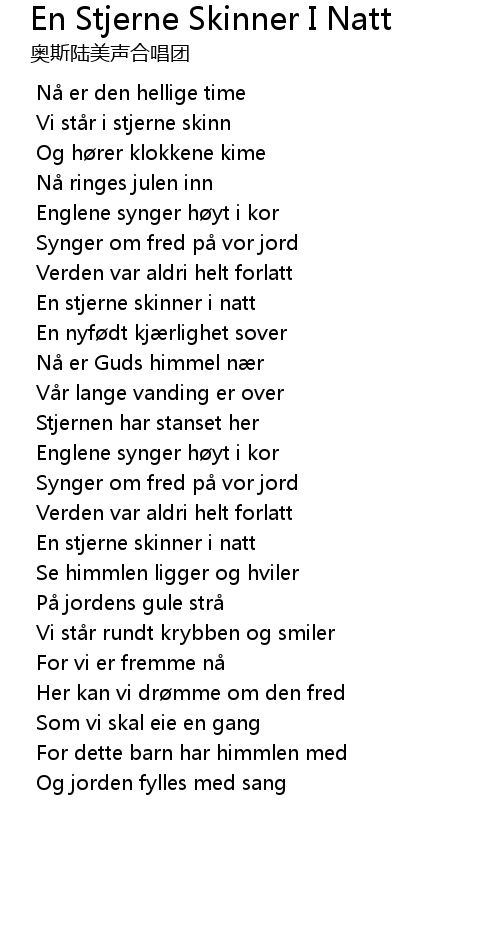 En Stjerne Skinner I Natt
奥斯陆美声合唱团

Nå er den hellige time
Vi står i stjerne skinn
Og hører klokkene kime
Nå ringes julen inn
Englene synger høyt i kor
Synger om fred på vor jord
Verden var aldri helt forlatt
En stjerne skinner i natt
En nyfødt kjærlighet sover
Nå er Guds himmel nær
Vår lange vanding er over
Stjernen har stanset her
Englene synger høyt i kor
Synger om fred på vor jord
Verden var aldri helt forlatt
En stjerne skinner i natt
Se himmlen ligger og hviler
På jordens gule strå
Vi står rundt krybben og smiler
For vi er fremme nå
Her kan vi drømme om den fred
Som vi skal eie en gang
For dette barn har himmlen med
Og jorden fylles med sang